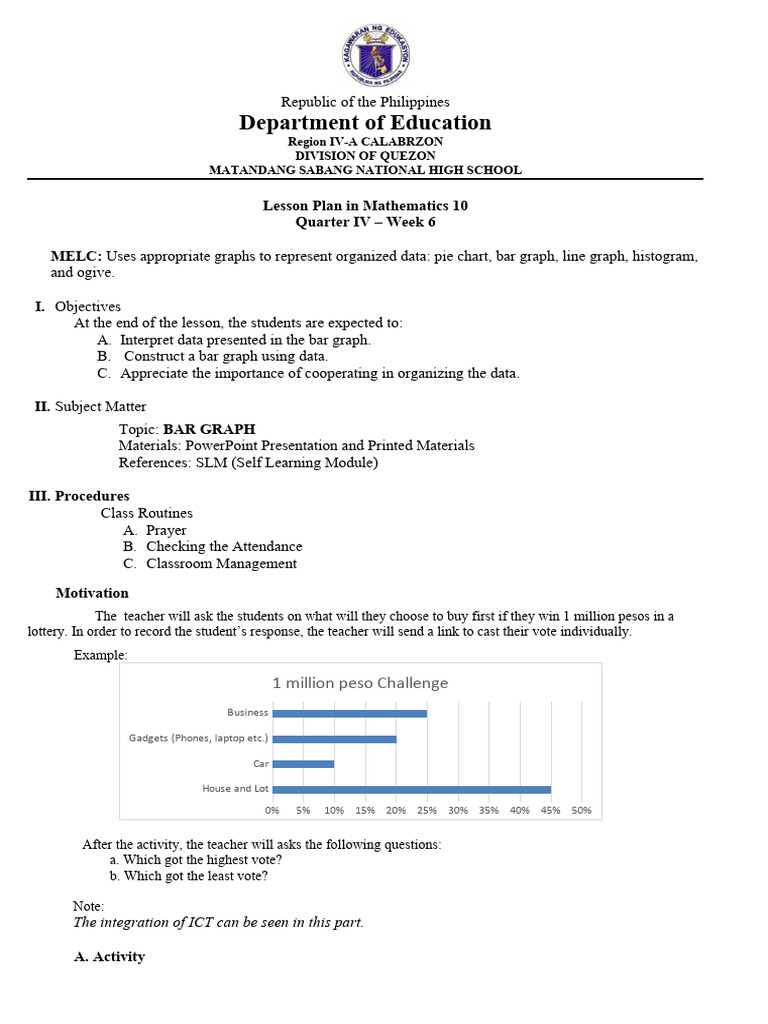 KAGAWARAN NG EDUKASYON
REPUBLIKA NG PILIPINAS

Republic of the Philippines
Department of Education
Region IV-A CALABRZON
DIVISION OF QUEZON
MATANDANG SABANG NATIONAL HIGH SCHOOL

Lesson Plan in Mathematics 10
Quarter IV – Week 6

MELC: Uses appropriate graphs to represent organized data: pie chart, bar graph, line graph, histogram, and ogive.

I. Objectives
At the end of the lesson, the students are expected to:
A. Interpret data presented in the bar graph.
B. Construct a bar graph using data.
C. Appreciate the importance of cooperating in organizing the data.

II. Subject Matter
Topic: BAR GRAPH
Materials: PowerPoint Presentation and Printed Materials
References: SLM (Self Learning Module)

III. Procedures
Class Routines
A. Prayer
B. Checking the Attendance
C. Classroom Management

Motivation
The teacher will ask the students on what will they choose to buy first if they win 1 million pesos in a lottery. In order to record the student's response, the teacher will send a link to cast their vote individually.

Example:

1 million peso Challenge

Business
Gadgets (Phones, laptop etc.)
Car
House and Lot

0% 5% 10% 15% 20% 25% 30% 35% 40% 45% 50%

After the activity, the teacher will asks the following questions:
a. Which got the highest vote?
b. Which got the least vote?

Note:
The integration of ICT can be seen in this part.

A. Activity